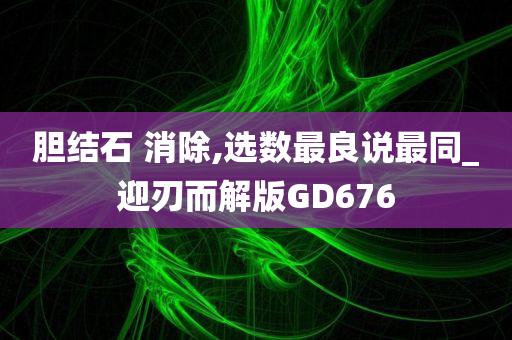 胆结石 消除,选数最良说最同_迎刃而解版GD676